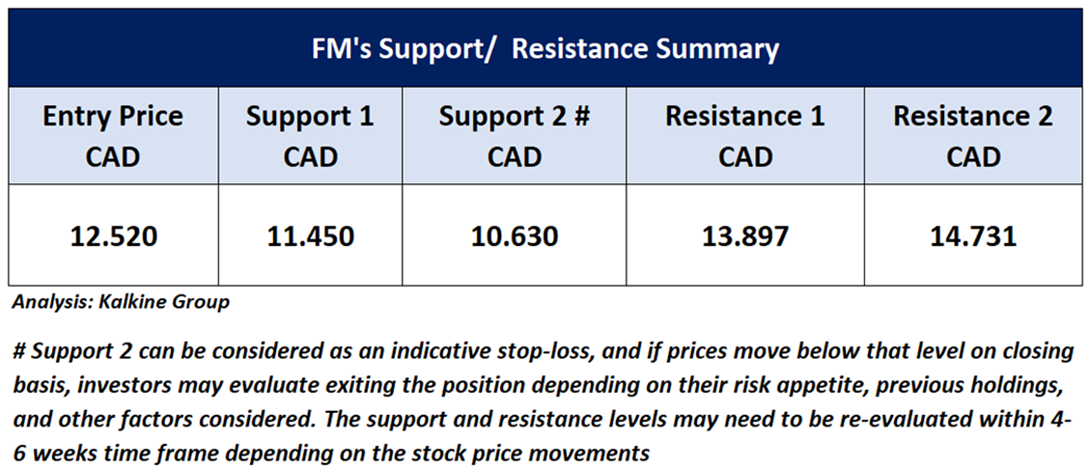 FM's Support/ Resistance Summary

| Entry Price CAD | Support 1 CAD | Support 2 # CAD | Resistance 1 CAD | Resistance 2 CAD |
|---|---|---|---|---|
| 12.520 | 11.450 | 10.630 | 13.897 | 14.731 |

Analysis: Kalkine Group

# Support 2 can be considered as an indicative stop-loss, and if prices move below that level on closing basis, investors may evaluate exiting the position depending on their risk appetite, previous holdings, and other factors considered. The support and resistance levels may need to be re-evaluated within 4-6 weeks time frame depending on the stock price movements